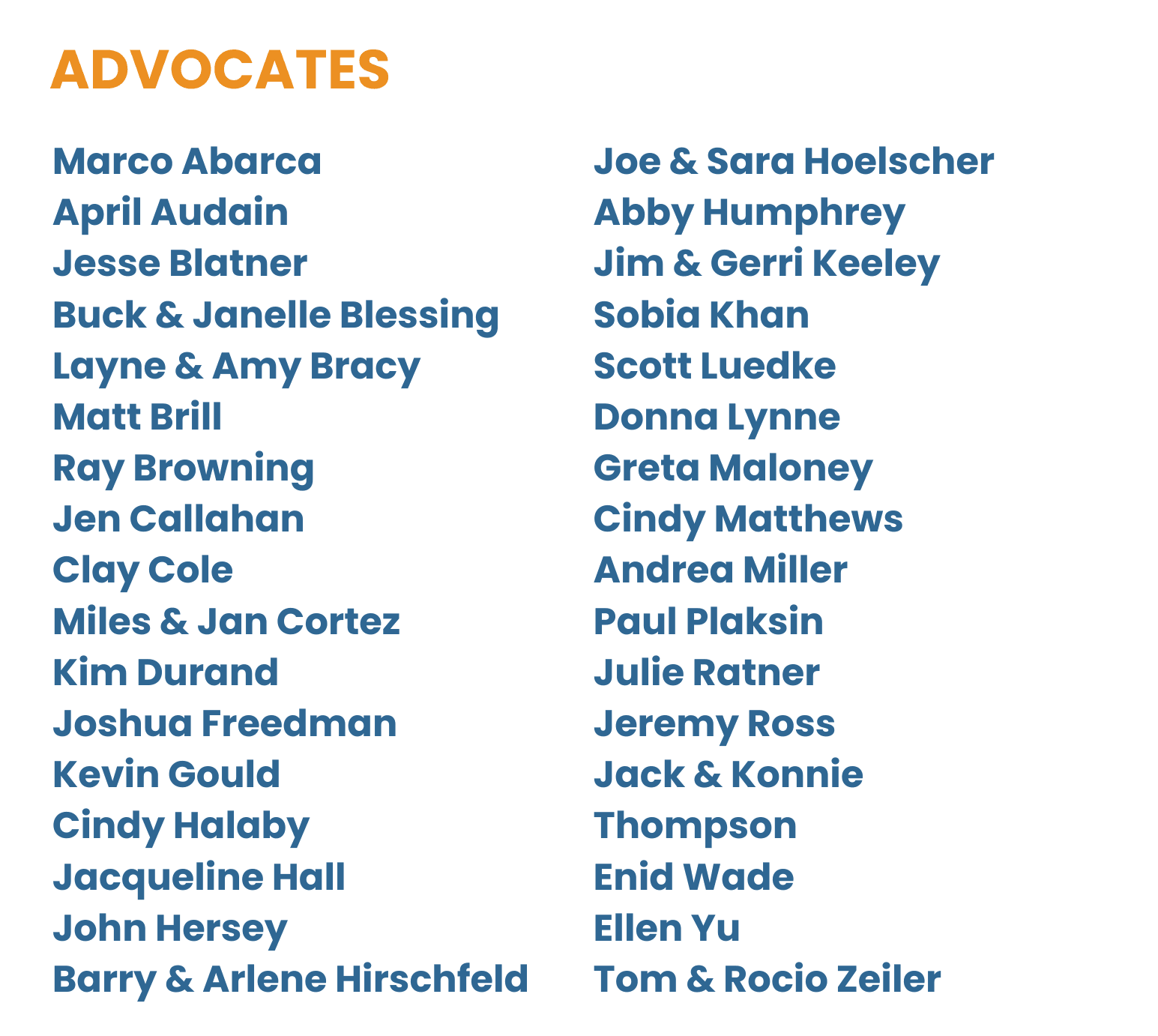 ADVOCATES

Marco Abarca
April Audain
Jesse Blatner
Buck & Janelle Blessing
Layne & Amy Bracy
Matt Brill
Ray Browning
Jen Callahan
Clay Cole
Miles & Jan Cortez
Kim Durand
Joshua Freedman
Kevin Gould
Cindy Halaby
Jacqueline Hall
John Hersey
Barry & Arlene Hirschfeld

Joe & Sara Hoelscher
Abby Humphrey
Jim & Gerri Keeley
Sobia Khan
Scott Luedke
Donna Lynne
Greta Maloney
Cindy Matthews
Andrea Miller
Paul Plaksin
Julie Ratner
Jeremy Ross
Jack & Konnie Thompson
Enid Wade
Ellen Yu
Tom & Rocio Zeiler